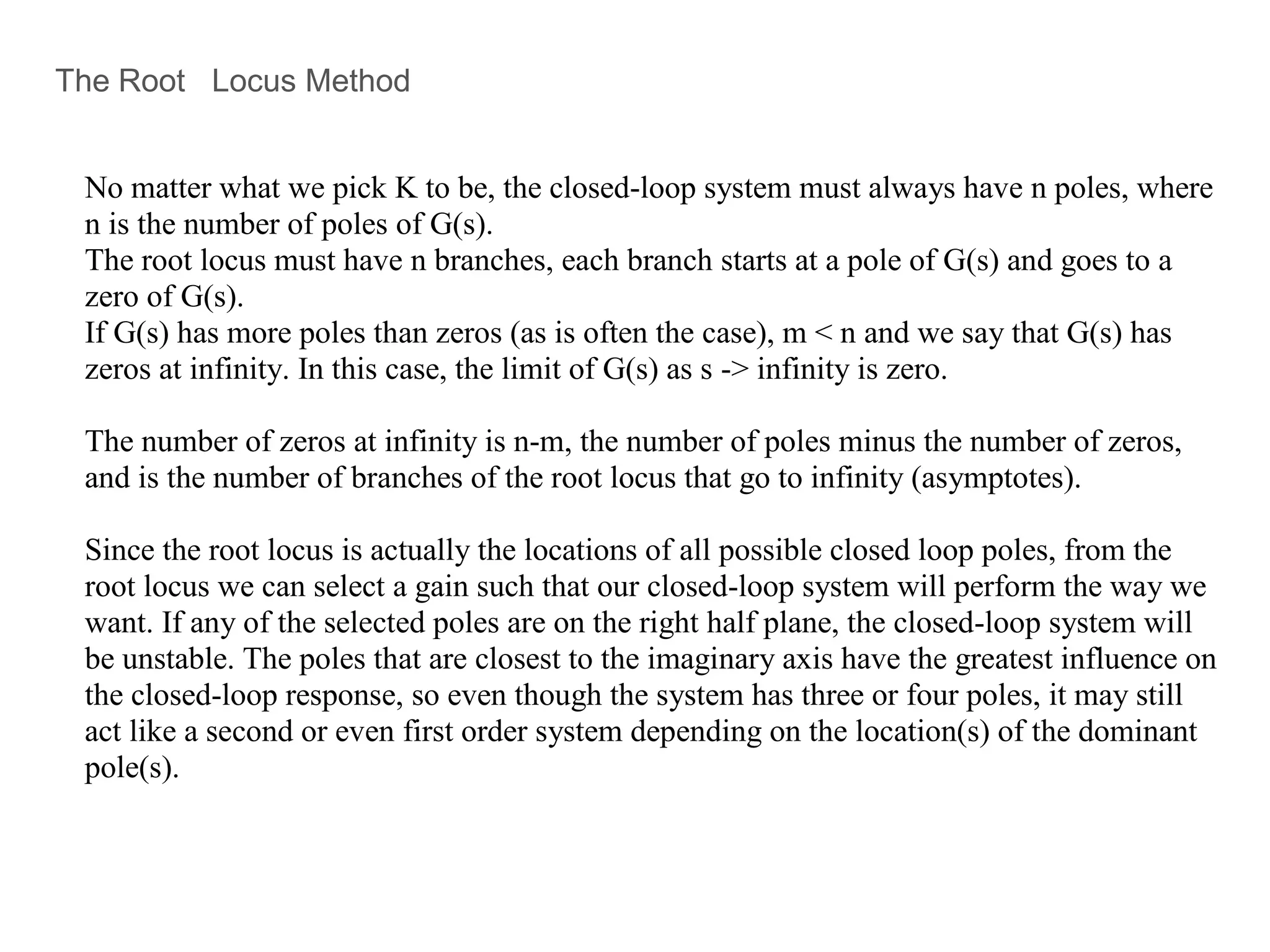 The Root Locus Method

No matter what we pick K to be, the closed-loop system must always have n poles, where n is the number of poles of G(s).
The root locus must have n branches, each branch starts at a pole of G(s) and goes to a zero of G(s).
If G(s) has more poles than zeros (as is often the case), m < n and we say that G(s) has zeros at infinity. In this case, the limit of G(s) as s -> infinity is zero.

The number of zeros at infinity is n-m, the number of poles minus the number of zeros, and is the number of branches of the root locus that go to infinity (asymptotes).

Since the root locus is actually the locations of all possible closed loop poles, from the root locus we can select a gain such that our closed-loop system will perform the way we want. If any of the selected poles are on the right half plane, the closed-loop system will be unstable. The poles that are closest to the imaginary axis have the greatest influence on the closed-loop response, so even though the system has three or four poles, it may still act like a second or even first order system depending on the location(s) of the dominant pole(s).